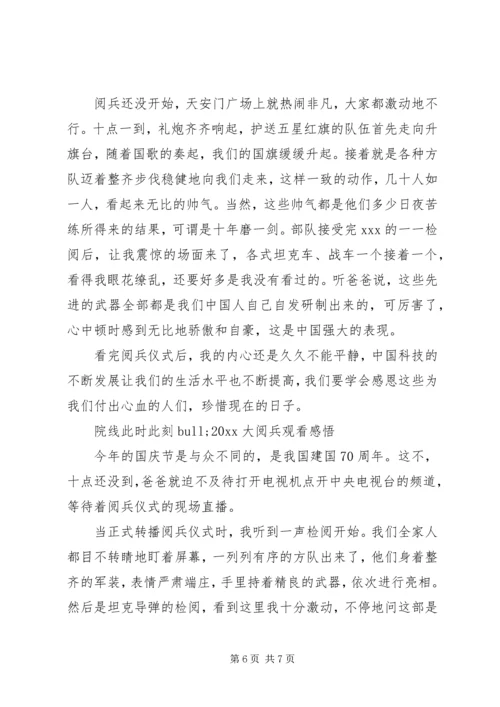 阅兵还没开始，天安门广场上就热闹非凡，大家都激动地不行。十点一到，礼炮齐齐响起，护送五星红旗的队伍首先走向升旗台，随着国歌的奏起，我们的国旗缓缓升起。接着就是各种方队迈着整齐步伐稳健地向我们走来，这样一致的动作，几十人如一人，看起来无比的帅气。当然，这些帅气都是他们多少日夜苦练所得来的结果，可谓是十年磨一剑。部队接受完 xxx 的一一检阅后，让我震惊的场面来了，各式坦克车、战车一个接着一个，看得我眼花缭乱，还要好多是我没有看过的。听爸爸说，这些先进的武器全部都是我们中国人自己自发研制出来的，可厉害了，心中顿时感到无比地骄傲和自豪，这是中国强大的表现。

看完阅兵仪式后，我的内心还是久久不能平静，中国科技的不断发展让我们的生活水平也不断提高，我们要学会感恩这些为我们付出心血的人们，珍惜现在的日子。

院线此时此刻 bull;20xx 大阅兵观看感悟

今年的国庆节是与众不同的，是我国建国 70 周年。这不，十点还没到，爸爸就迫不及待打开电视机点开中央电视台的频道，等待着阅兵仪式的现场直播。

当正式转播阅兵仪式时，我听到一声检阅开始。我们全家人都目不转睛地盯着屏幕，一列列有序的方队出来了，他们身着整齐的军装，表情严肃端庄，手里持着精良的武器，依次进行亮相。然后是坦克导弹的检阅，看到这里我十分激动，不停地问这部是

第 6 页 共 7 页